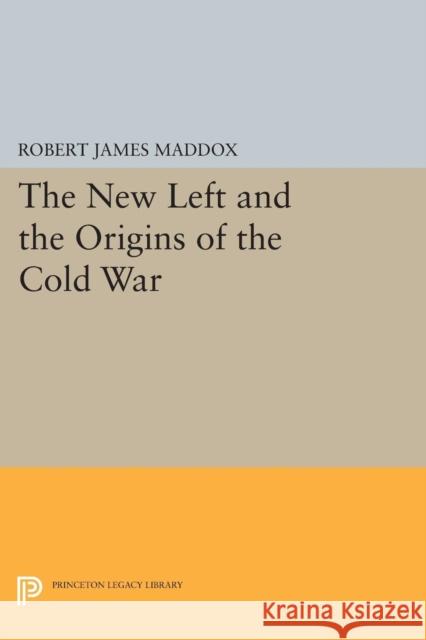 ROBERT JAMES MADDOX

The New Left and the Origins of the Cold War

PRINCETON LEGACY LIBRARY